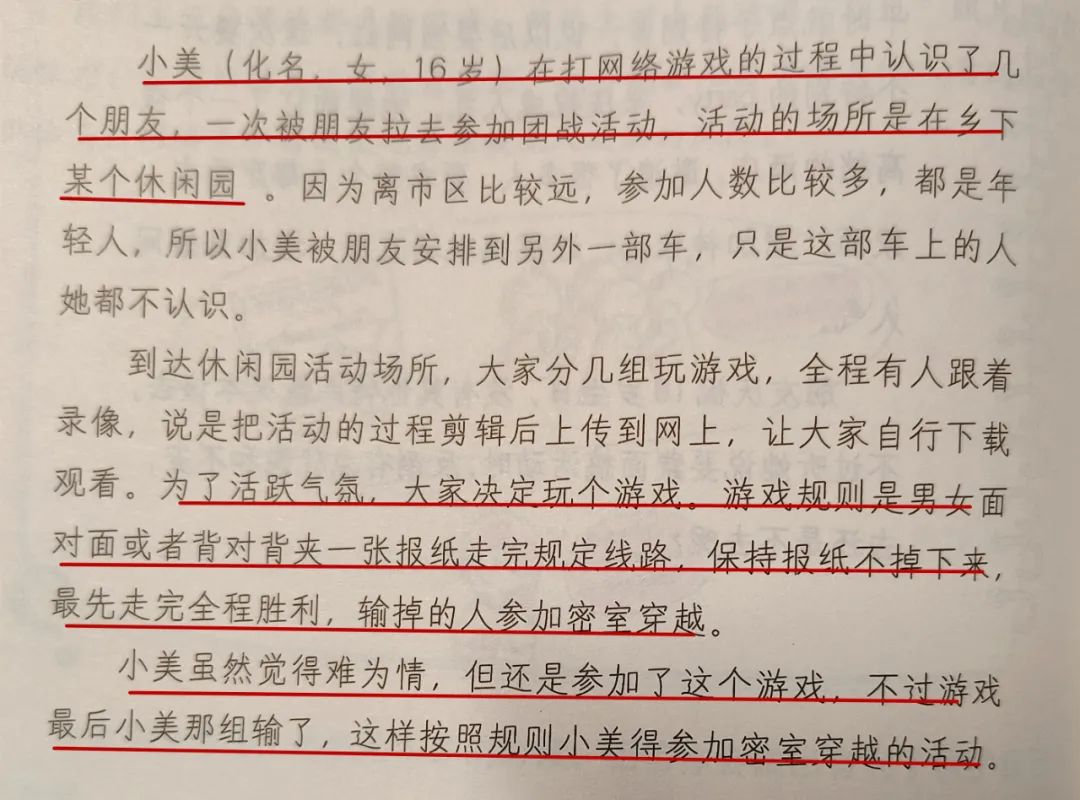 小美（化名，女，16岁）在打网络游戏的过程中认识了几个朋友，一次被朋友拉去参加团战活动，活动的场所是在乡下某个休闲园。因为离市区比较远，参加人数比较多，都是年轻人，所以小美被朋友安排到另外一部车，只是这部车上的人她都不认识。

到达休闲园活动场所，大家分几组玩游戏，全程有人跟着录像，说是把活动的过程剪辑后上传到网上，让大家自行下载观看。为了活跃气氛，大家决定玩个游戏。游戏规则是男女面对面或者背对背夹一张报纸走完规定线路，保持报纸不掉下来，最先走完全程胜利，输掉的人参加密室穿越。

小美虽然觉得难为情，但还是参加了这个游戏，不过游戏最后小美那组输了，这样按照规则小美得参加密室穿越的活动。